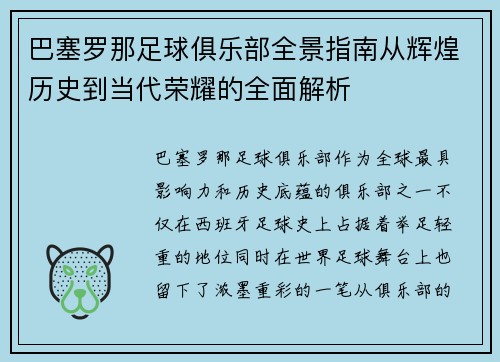 巴塞罗那足球俱乐部全景指南从辉煌历史到当代荣耀的全面解析

巴塞罗那足球俱乐部作为全球最具影响力和历史底蕴的俱乐部之一不仅在西班牙足球史上占据着举足轻重的地位同时在世界足球舞台上也留下了浓墨重彩的一笔从俱乐部的